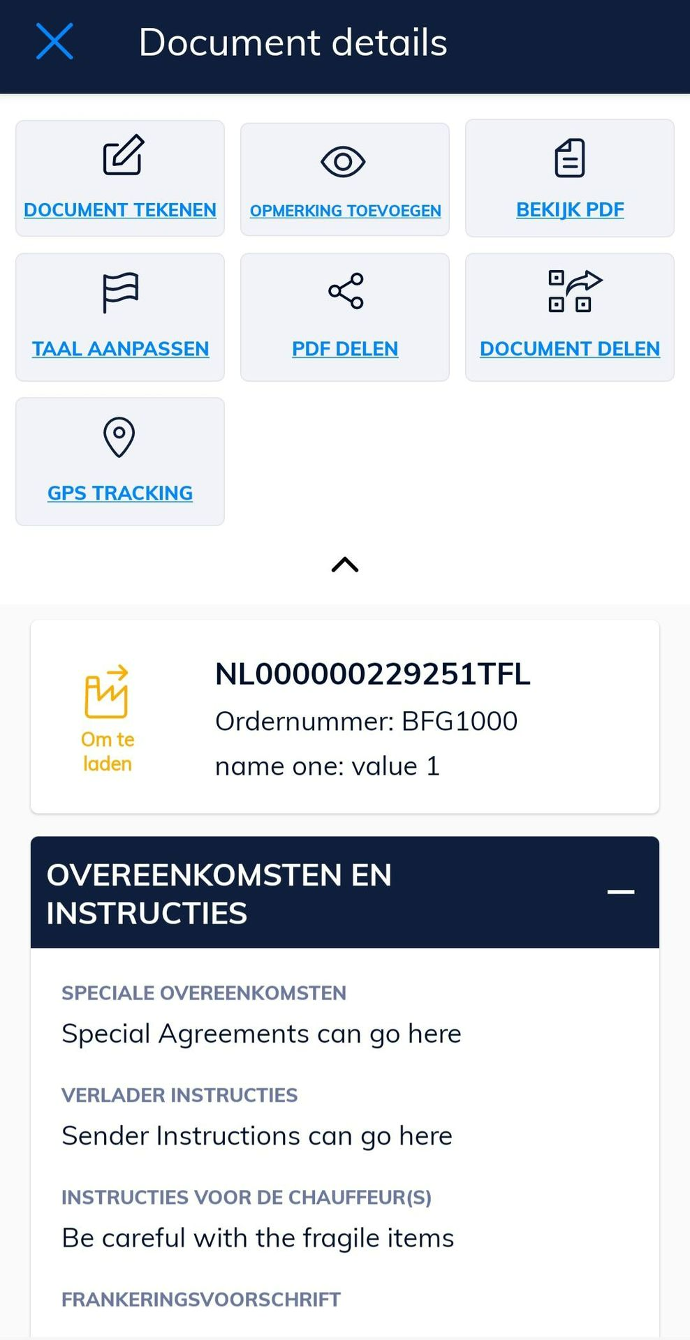 Document details

DOCUMENT TEKENEN

OPMERKING TOEVOEGEN

BEKIJK PDF

TAAL AANPASSEN

PDF DELEN

DOCUMENT DELEN

GPS TRACKING

Om te laden

NL000000229251TFL

Ordernummer: BFG1000

name one: value 1

OVEREENKOMSTEN EN INSTRUCTIES

SPECIALE OVEREENKOMSTEN

Special Agreements can go here

VERLADER INSTRUCTIES

Sender Instructions can go here

INSTRUCTIES VOOR DE CHAUFFEUR(S)

Be careful with the fragile items

FRANKERINGSVOORSCHRIFT